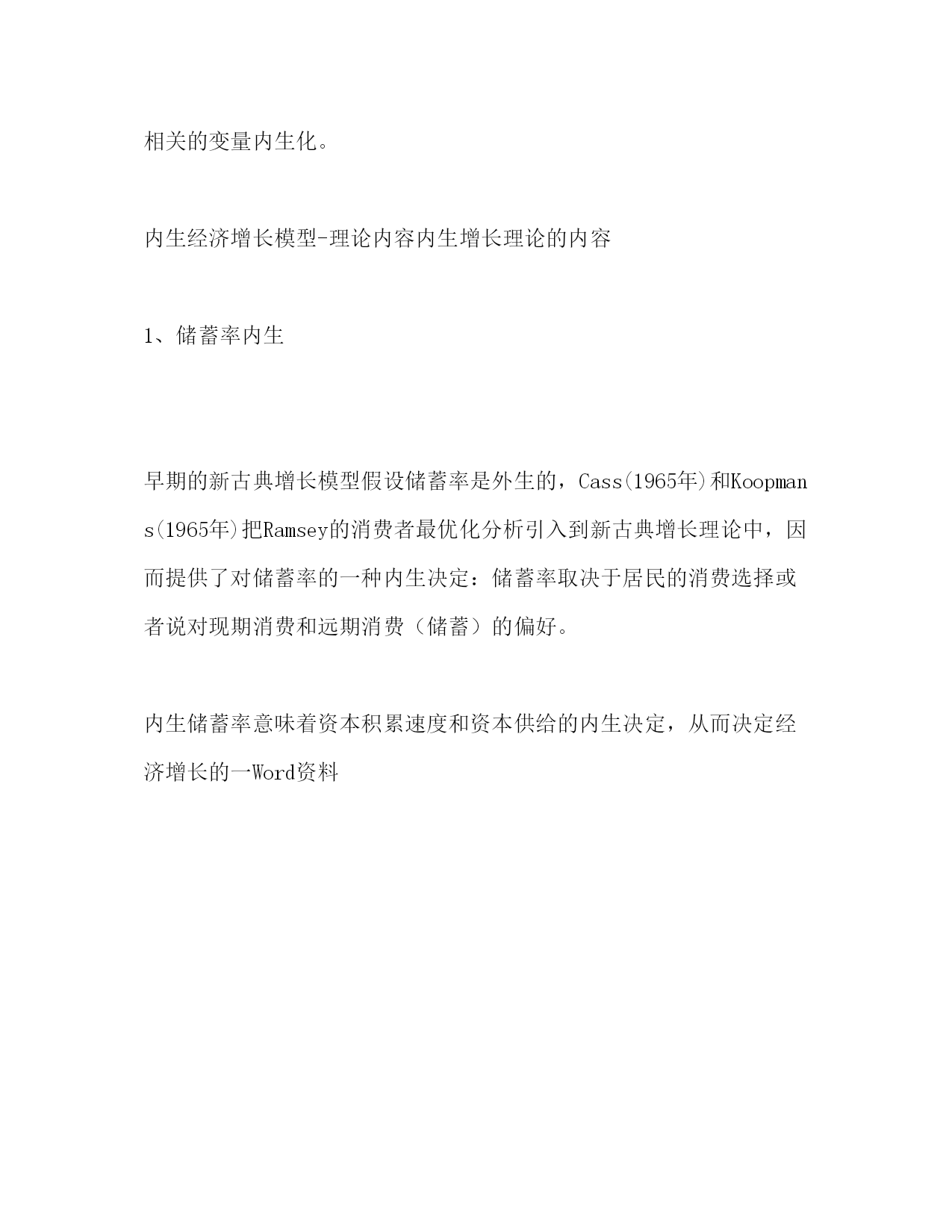 相关的变量内生化。

内生经济增长模型-理论内容内生增长理论的内容

1、储蓄率内生

早期的新古典增长模型假设储蓄率是外生的，Cass(1965年)和Koopmans(1965年)把Ramsey的消费者最优化分析引入到新古典增长理论中，因而提供了对储蓄率的一种内生决定：储蓄率取决于居民的消费选择或者说对现期消费和远期消费（储蓄）的偏好。

内生储蓄率意味着资本积累速度和资本供给的内生决定，从而决定经济增长的一Word资料